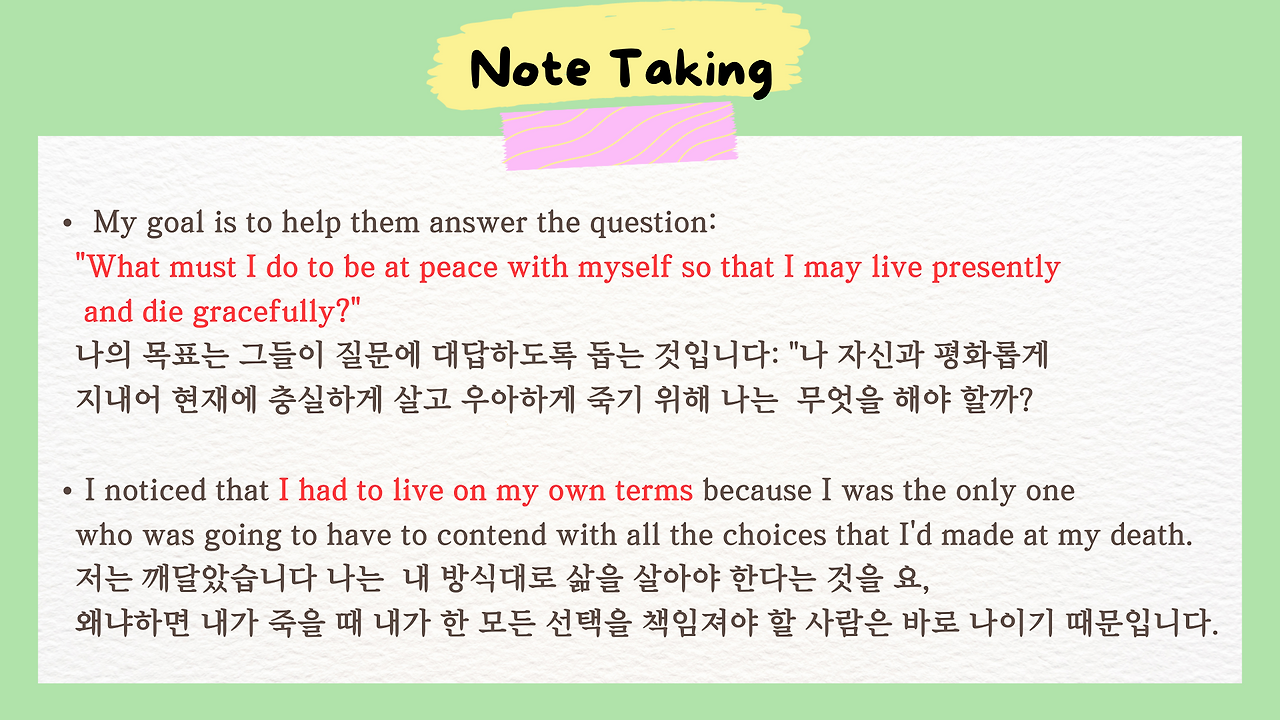 Note Taking

• My goal is to help them answer the question: "What must I do to be at peace with myself so that I may live presently and die gracefully?" 나의 목표는 그들이 질문에 대답하도록 돕는 것입니다: "나 자신과 평화롭게 지내어 현재에 충실하게 살고 우아하게 죽기 위해 나는 무엇을 해야 할까?

• I noticed that I had to live on my own terms because I was the only one who was going to have to contend with all the choices that I'd made at my death. 저는 깨달았습니다 나는 내 방식대로 삶을 살아야 한다는 것을 요, 왜냐하면 내가 죽을 때 내가 한 모든 선택을 책임져야 할 사람은 바로 나이기 때문입니다.